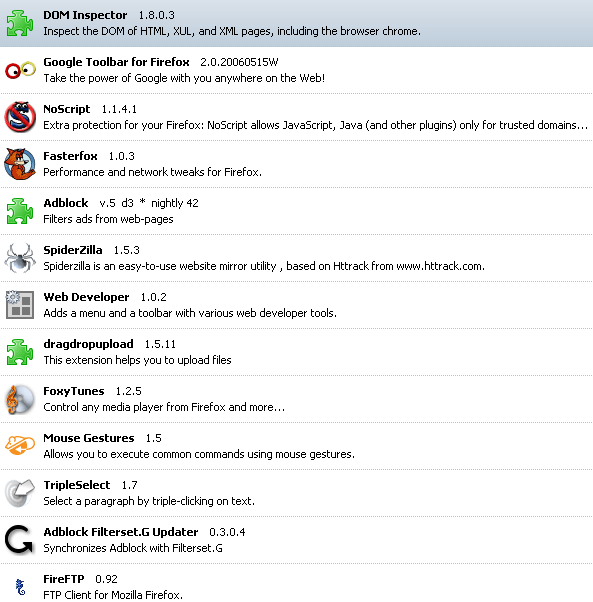 DOM Inspector 1.8.0.3
Inspect the DOM of HTML, XUL, and XML pages, including the browser chrome.

Google Toolbar for Firefox 2.0.20060515W
Take the power of Google with you anywhere on the Web!

NoScript 1.1.4.1
Extra protection for your Firefox: NoScript allows JavaScript, Java (and other plugins) only for trusted domains...

Fasterfox 1.0.3
Performance and network tweaks for Firefox.

Adblock v.5 d3 * nightly 42
Filters ads from web-pages

SpiderZilla 1.5.3
Spiderzilla is an easy-to-use website mirror utility , based on Httrack from www.httrack.com.

Web Developer 1.0.2
Adds a menu and a toolbar with various web developer tools.

dragdropupload 1.5.11
This extension helps you to upload files

FoxyTunes 1.2.5
Control any media player from Firefox and more...

Mouse Gestures 1.5
Allows you to execute common commands using mouse gestures.

TripleSelect 1.7
Select a paragraph by triple-clicking on text.

Adblock Filterset.G Updater 0.3.0.4
Synchronizes Adblock with Filterset.G

FireFTP 0.92
FTP Client for Mozilla Firefox.